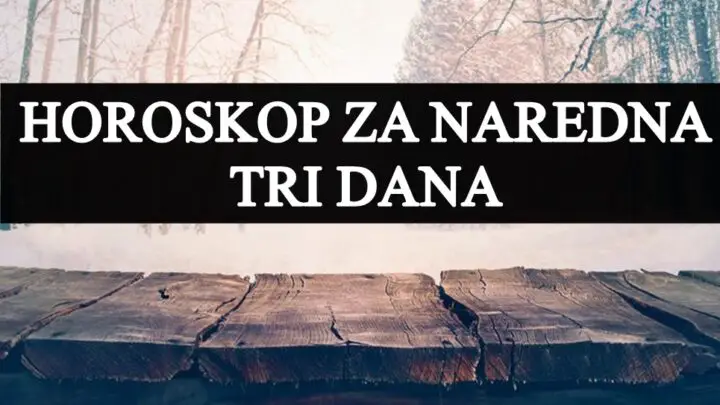 HOROSKOP ZA NAREDNA TRI DANA